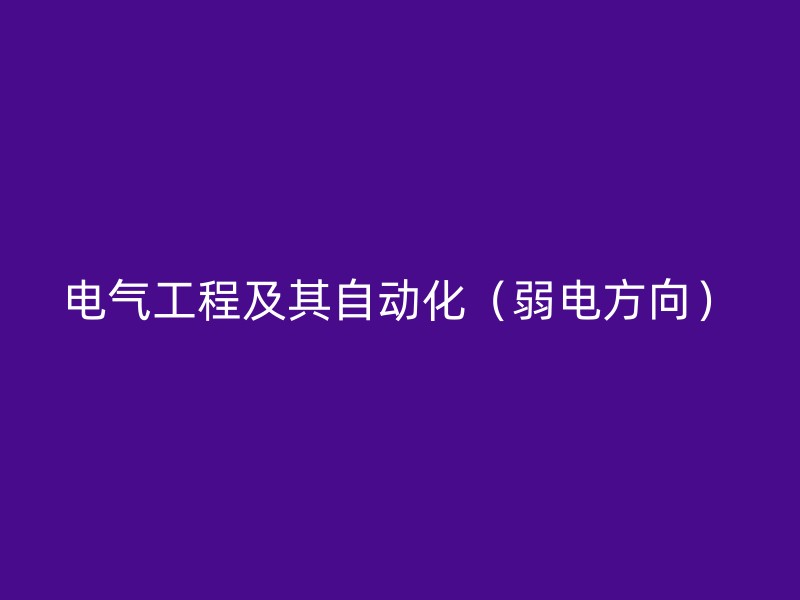 电气工程及其自动化（弱电方向）